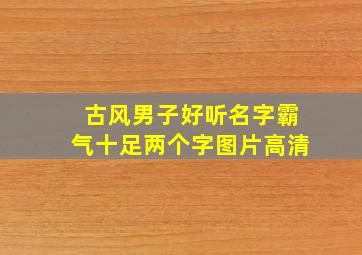 古风男子好听名字霸气十足两个字图片高清